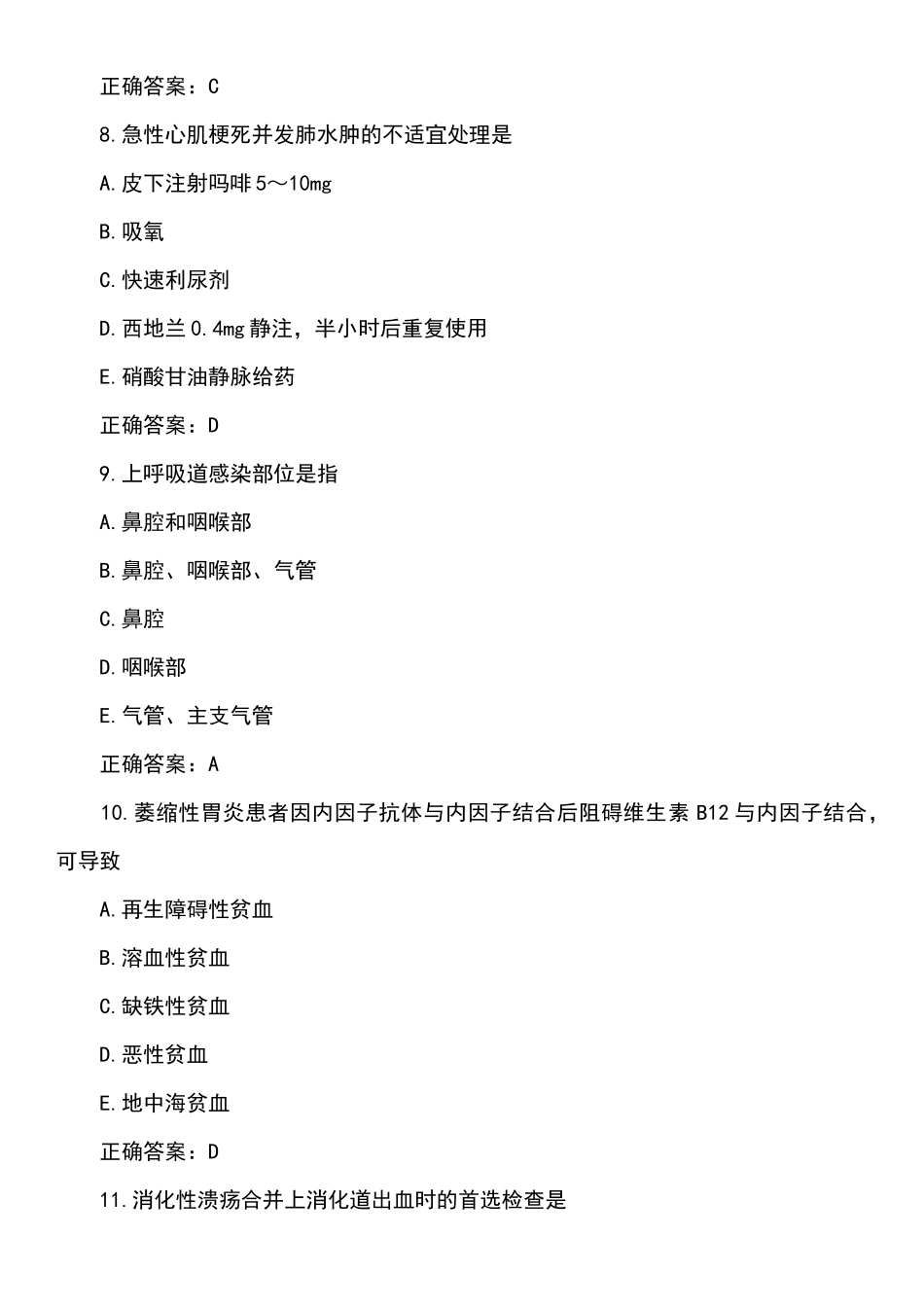 正确答案：C

8.急性心肌梗死并发肺水肿的不适宜处理是

A.皮下注射吗啡5～10mg

B.吸氧

C.快速利尿剂

D.西地兰0.4mg静注，半小时后重复使用

E.硝酸甘油静脉给药

正确答案：D

9.上呼吸道感染部位是指

A.鼻腔和咽喉部

B.鼻腔、咽喉部、气管

C.鼻腔

D.咽喉部

E.气管、主支气管

正确答案：A

10.萎缩性胃炎患者因内因子抗体与内因子结合后阻碍维生素B12与内因子结合，可导致

A.再生障碍性贫血

B.溶血性贫血

C.缺铁性贫血

D.恶性贫血

E.地中海贫血

正确答案：D

11.消化性溃疡合并上消化道出血时的首选检查是